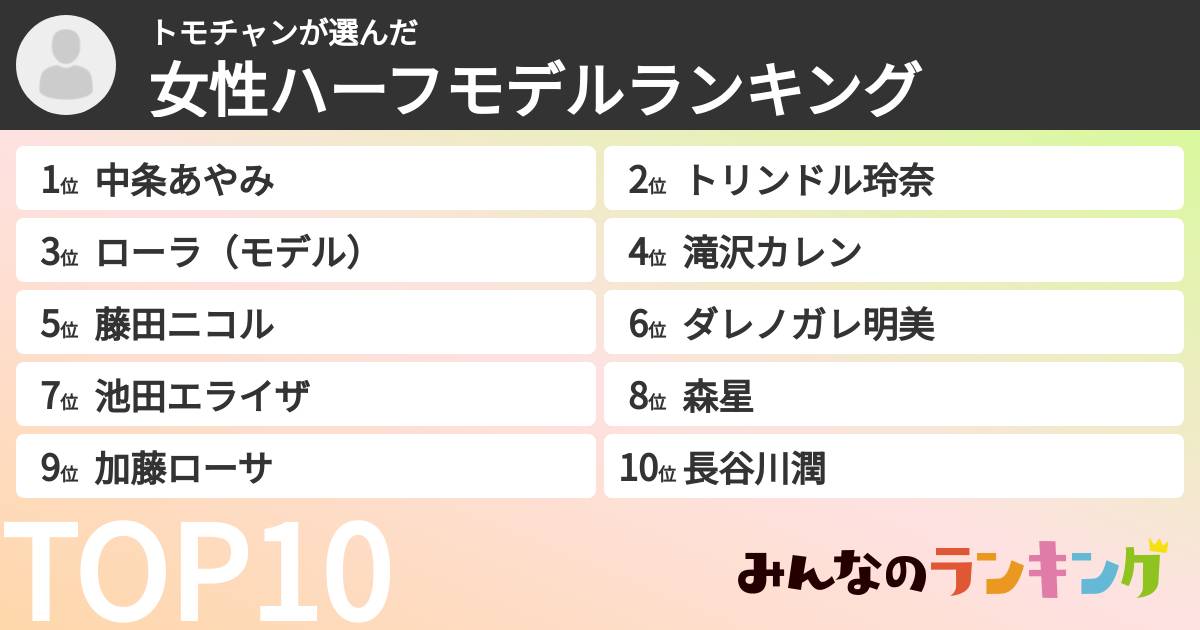 トモチャンが選んだ
女性ハーフモデルランキング

1位 中条あやみ
2位 トリンドル玲奈
3位 ローラ（モデル）
4位 滝沢カレン
5位 藤田ニコル
6位 ダレノガレ明美
7位 池田エライザ
8位 森星
9位 加藤ローサ
10位 長谷川潤

TOP10

みんなのランキング